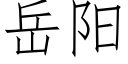 岳阳